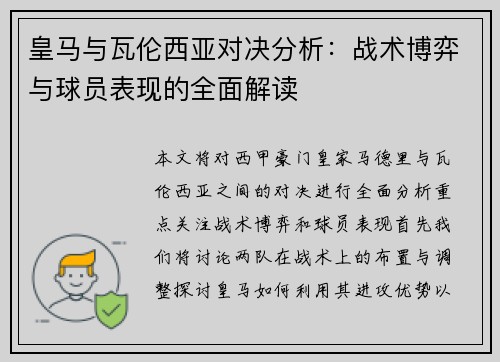 皇马与瓦伦西亚对决分析：战术博弈与球员表现的全面解读

本文将对西甲豪门皇家马德里与瓦伦西亚之间的对决进行全面分析重点关注战术博弈和球员表现首先我们将讨论两队在战术上的布置与调整探讨皇马如何利用其进攻优势以